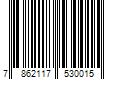 7 862117 530015